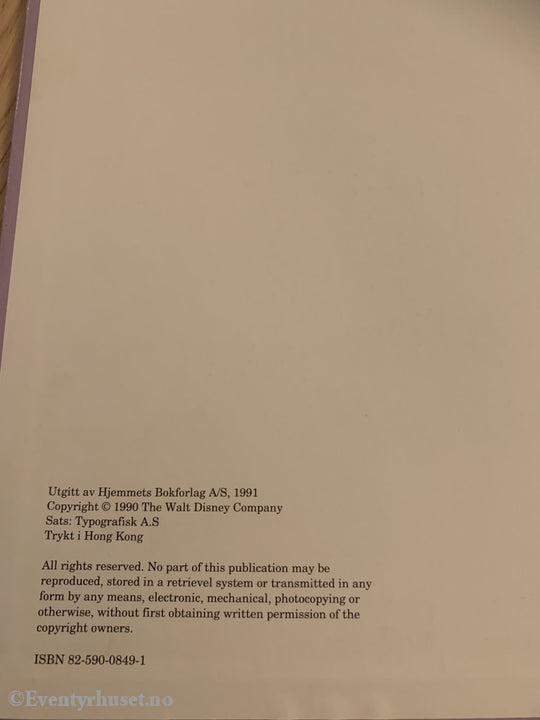 Utgitt av Hjemmets Bokforlag A/S, 1991
Copyright © 1990 The Walt Disney Company
Sats: Typografisk A.S
Trykt i Hong Kong

All rights reserved. No part of this publication may be reproduced, stored in a retrievel system or transmitted in any form by any means, electronic, mechanical, photocopying or otherwise, without first obtaining written permission of the copyright owners.

ISBN 82-590-0849-1

©Eventyrhuset.no